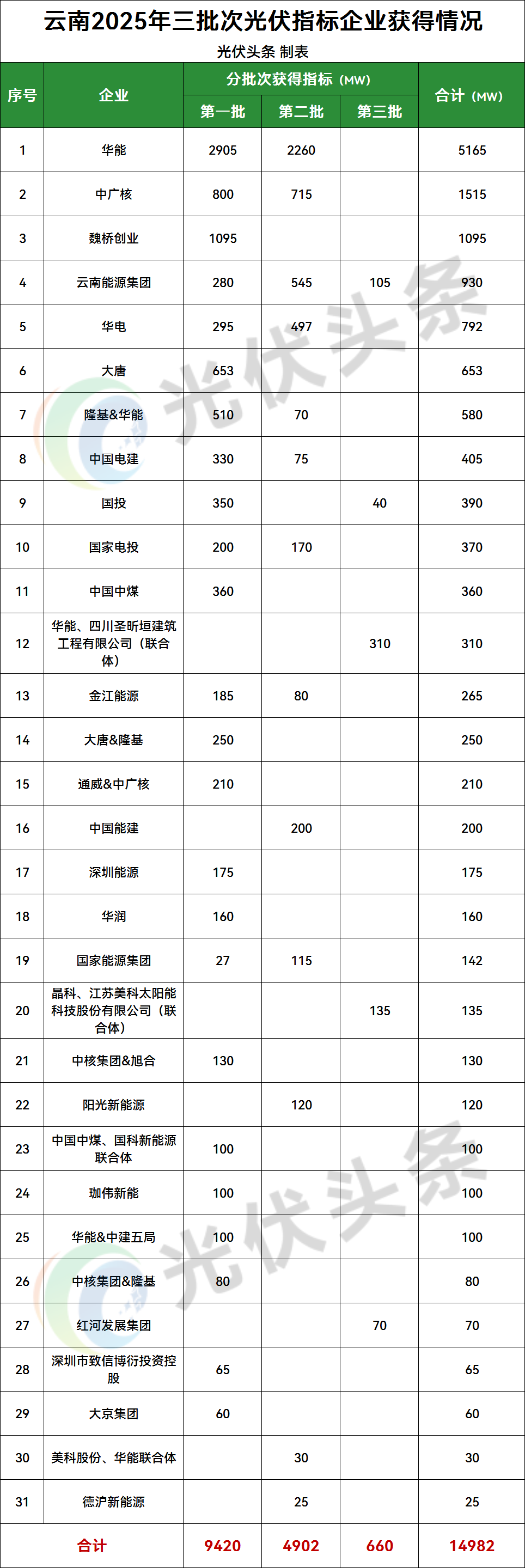 云南2025年三批次光伏指标企业获得情况

光伏头条 制表

| 序号 | 企业 | 分批次获得指标（MW） | | | 合计（MW） |
|---|---|---|---|---|---|
| | | 第一批 | 第二批 | 第三批 | |
| 1 | 华能 | 2905 | 2260 | | 5165 |
| 2 | 中广核 | 800 | 715 | | 1515 |
| 3 | 魏桥创业 | 1095 | | | 1095 |
| 4 | 云南能源集团 | 280 | 545 | 105 | 930 |
| 5 | 华电 | 295 | 497 | | 792 |
| 6 | 大唐 | 653 | | | 653 |
| 7 | 隆基&华能 | 510 | 70 | | 580 |
| 8 | 中国电建 | 330 | 75 | | 405 |
| 9 | 国投 | 350 | | 40 | 390 |
| 10 | 国家电投 | 200 | 170 | | 370 |
| 11 | 中国中煤 | 360 | | | 360 |
| 12 | 华能、四川圣昕垣建筑工程有限公司（联合体） | | | 310 | 310 |
| 13 | 金江能源 | 185 | 80 | | 265 |
| 14 | 大唐&隆基 | 250 | | | 250 |
| 15 | 通威&中广核 | 210 | | | 210 |
| 16 | 中国能建 | | 200 | | 200 |
| 17 | 深圳能源 | 175 | | | 175 |
| 18 | 华润 | 160 | | | 160 |
| 19 | 国家能源集团 | 27 | 115 | | 142 |
| 20 | 晶科、江苏美科太阳能科技股份有限公司（联合体） | | | 135 | 135 |
| 21 | 中核集团&旭合 | 130 | | | 130 |
| 22 | 阳光新能源 | | 120 | | 120 |
| 23 | 中国中煤、国科新能源联合体 | 100 | | | 100 |
| 24 | 珈伟新能 | 100 | | | 100 |
| 25 | 华能&中建五局 | 100 | | | 100 |
| 26 | 中核集团&隆基 | 80 | | | 80 |
| 27 | 红河发展集团 | | | 70 | 70 |
| 28 | 深圳市致信博衍投资控股 | 65 | | | 65 |
| 29 | 大京集团 | 60 | | | 60 |
| 30 | 美科股份、华能联合体 | | 30 | | 30 |
| 31 | 德沪新能源 | | 25 | | 25 |
| 合计 | | 9420 | 4902 | 660 | 14982 |

光伏头条